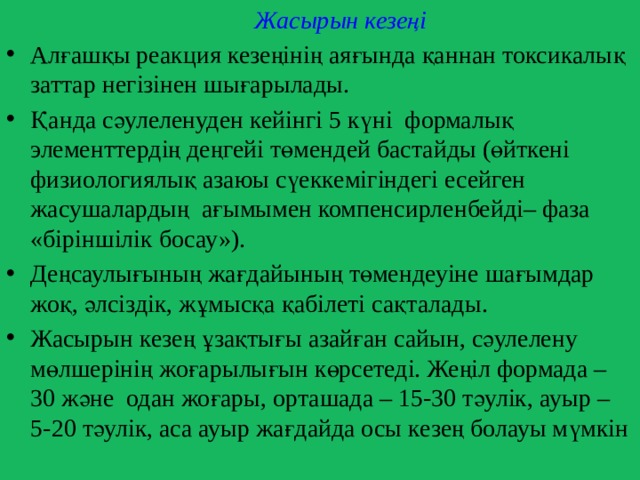 Жасырын кезеңі

• Алғашқы реакция кезеңінің аяғында қаннан токсикалық заттар негізінен шығарылады.

• Қанда сәулеленуден кейінгі 5 күні формалық элементтердің деңгейі төмендей бастайды (өйткені физиологиялық азаюы сүеккемігіндегі есейген жасушалардың ағымымен компенсирленбейді– фаза «біріншілік босау»).

• Деңсаулығының жағдайының төмендеуіне шағымдар жоқ, әлсіздік, жұмысқа қабілеті сақталады.

• Жасырын кезең ұзақтығы азайған сайын, сәулелену мөлшерінің жоғарылығын көрсетеді. Жеңіл формада – 30 және одан жоғары, орташада – 15-30 тәулік, ауыр – 5-20 тәулік, аса ауыр жағдайда осы кезең болауы мүмкін